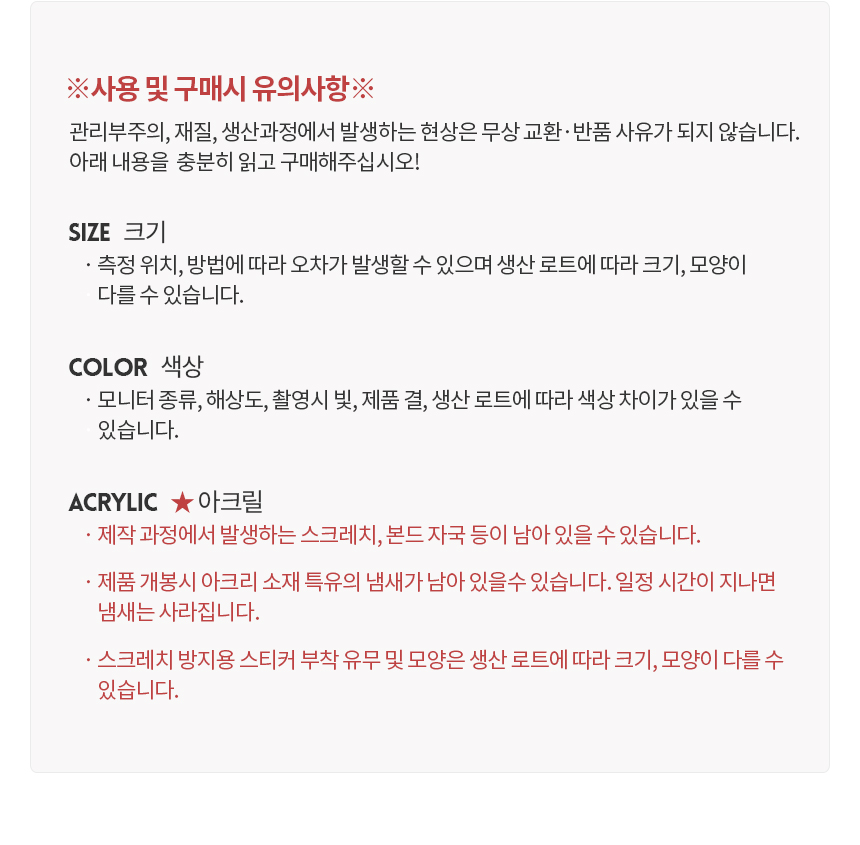 ※사용 및 구매시 유의사항※

관리부주의, 재질, 생산과정에서 발생하는 현상은 무상 교환·반품 사유가 되지 않습니다. 아래 내용을  충분히 읽고 구매해주십시오!

SIZE  크기

· 측정 위치, 방법에 따라 오차가 발생할 수 있으며 생산 로트에 따라 크기, 모양이 다를 수 있습니다.

COLOR  색상

· 모니터 종류, 해상도, 촬영시 빛, 제품 결, 생산 로트에 따라 색상 차이가 있을 수 있습니다.

ACRYLIC  ★아크릴

· 제작 과정에서 발생하는 스크레치, 본드 자국 등이 남아 있을 수 있습니다.

· 제품 개봉시 아크리 소재 특유의 냄새가 남아 있을수 있습니다. 일정 시간이 지나면 냄새는 사라집니다.

· 스크레치 방지용 스티커 부착 유무 및 모양은 생산 로트에 따라 크기, 모양이 다를 수 있습니다.